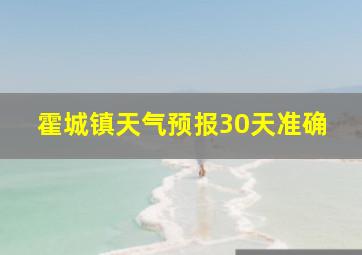 霍城镇天气预报30天准确